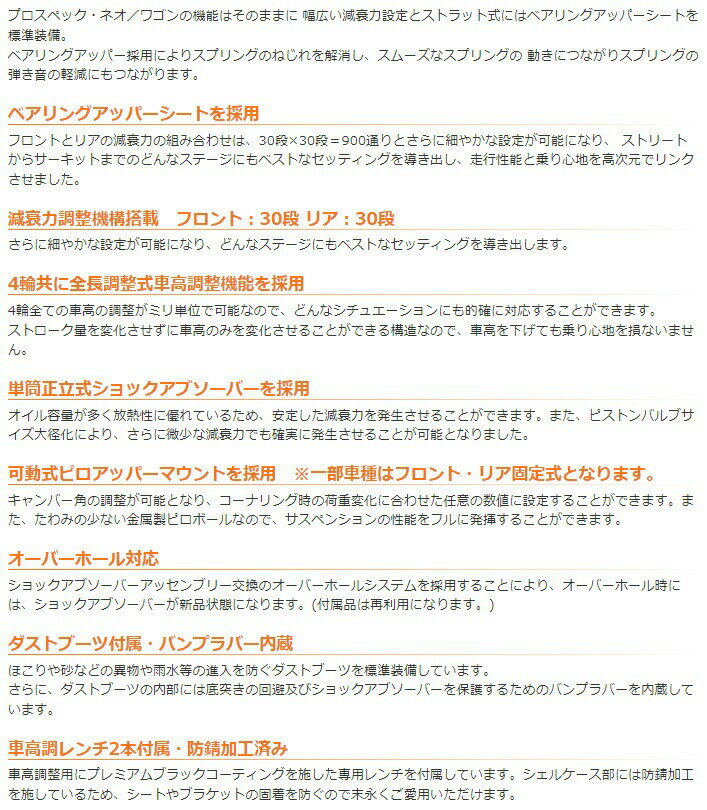 プロスペック・ネオ／ワゴンの機能はそのままに 幅広い減衰力設定とストラット式にはベアリングアッパーシートを標準装備。
ベアリングアッパー採用によりスプリングのねじれを解消し、スムーズなスプリングの 動きにつながりスプリングの弾き音の軽減にもつながります。

ベアリングアッパーシートを採用

フロントとリアの減衰力の組み合わせは、30段×30段＝900通りとさらに細やかな設定が可能になり、 ストリートからサーキットまでのどんなステージにもベストなセッティングを導き出し、走行性能と乗り心地を高次元でリンクさせました。

減衰力調整機構搭載 フロント：30段 リア：30段

さらに細やかな設定が可能になり、どんなステージにもベストなセッティングを導き出します。

4輪共に全長調整式車高調整機能を採用

4輪全ての車高の調整がミリ単位で可能なので、どんなシチュエーションにも的確に対応することができます。
ストローク量を変化させずに車高のみを変化させることができる構造なので、車高を下げても乗り心地を損ないません。

単筒正立式ショックアブソーバーを採用

オイル容量が多く放熱性に優れているため、安定した減衰力を発生させることができます。また、ピストンバルブサイズ大径化により、さらに微少な減衰力でも確実に発生させることが可能となりました。

可動式ピロアッパーマウントを採用 ※一部車種はフロント・リア固定式となります。

キャンバー角の調整が可能となり、コーナリング時の荷重変化に合わせた任意の数値に設定することができます。また、たわみの少ない金属製ピロボールなので、サスペンションの性能をフルに発揮することができます。

オーバーホール対応

ショックアブソーバーアッセンブリー交換のオーバーホールシステムを採用することにより、オーバーホール時には、ショックアブソーバーが新品状態になります。(付属品は再利用になります。)

ダストブーツ付属・バンプラバー内蔵

ほこりや砂などの異物や雨水等の進入を防ぐダストブーツを標準装備しています。
さらに、ダストブーツの内部には底突きの回避及びショックアブソーバーを保護するためのバンプラバーを内蔵しています。

車高調レンチ2本付属・防錆加工済み

車高調整用にプレミアムブラックコーティングを施した専用レンチを付属しています。シェルケース部には防錆加工を施しているため、シートやブラケットの固着を防ぐので末永くご愛用いただけます。